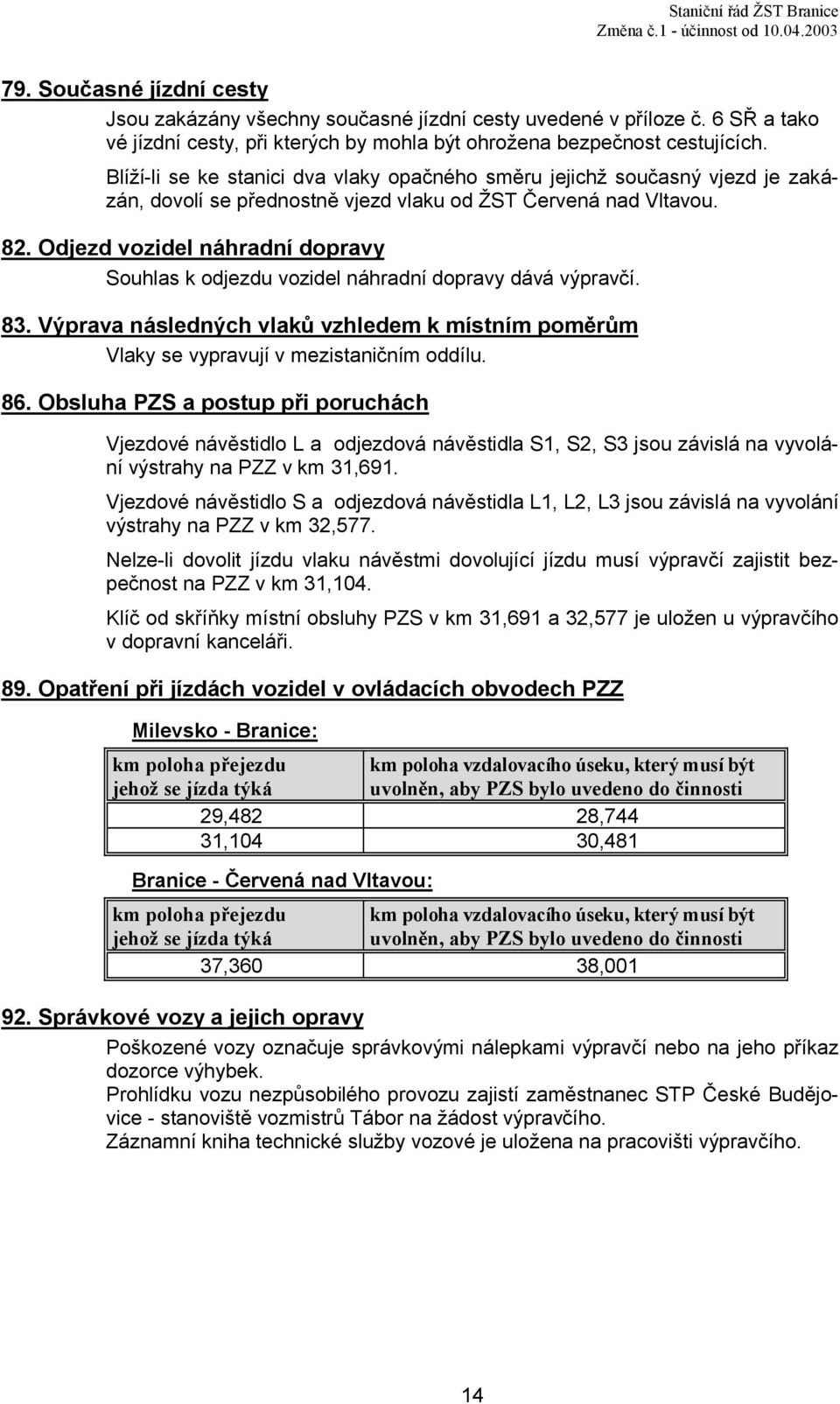 Staniční řád ŽST Branice
Změna č.1 - účinnost od 10.04.2003

79. Současné jízdní cesty

Jsou zakázány všechny současné jízdní cesty uvedené v příloze č. 6 SŘ a takové jízdní cesty, při kterých by mohla být ohrožena bezpečnost cestujících.

Blíží-li se ke stanici dva vlaky opačného směru jejichž současný vjezd je zakázán, dovolí se přednostně vjezd vlaku od ŽST Červená nad Vltavou.

82. Odjezd vozidel náhradní dopravy

Souhlas k odjezdu vozidel náhradní dopravy dává výpravčí.

83. Výprava následných vlaků vzhledem k místním poměrům

Vlaky se vypravují v mezistaničním oddílu.

86. Obsluha PZS a postup při poruchách

Vjezdové návěstidlo L a odjezdová návěstidla S1, S2, S3 jsou závislá na vyvolání výstrahy na PZZ v km 31,691.

Vjezdové návěstidlo S a odjezdová návěstidla L1, L2, L3 jsou závislá na vyvolání výstrahy na PZZ v km 32,577.

Nelze-li dovolit jízdu vlaku návěstmi dovolující jízdu musí výpravčí zajistit bezpečnost na PZZ v km 31,104.

Klíč od skříňky místní obsluhy PZS v km 31,691 a 32,577 je uložen u výpravčího v dopravní kanceláři.

89. Opatření při jízdách vozidel v ovládacích obvodech PZZ

Milevsko - Branice:

| km poloha přejezdu jehož se jízda týká | km poloha vzdalovacího úseku, který musí být uvolněn, aby PZS bylo uvedeno do činnosti |
|---|---|
| 29,482 | 28,744 |
| 31,104 | 30,481 |

Branice - Červená nad Vltavou:

| km poloha přejezdu jehož se jízda týká | km poloha vzdalovacího úseku, který musí být uvolněn, aby PZS bylo uvedeno do činnosti |
|---|---|
| 37,360 | 38,001 |

92. Správkové vozy a jejich opravy

Poškozené vozy označuje správkovými nálepkami výpravčí nebo na jeho příkaz dozorce výhybek.
Prohlídku vozu nezpůsobilého provozu zajistí zaměstnanec STP České Budějovice - stanoviště vozmistrů Tábor na žádost výpravčího.
Záznamní kniha technické služby vozové je uložena na pracovišti výpravčího.

14